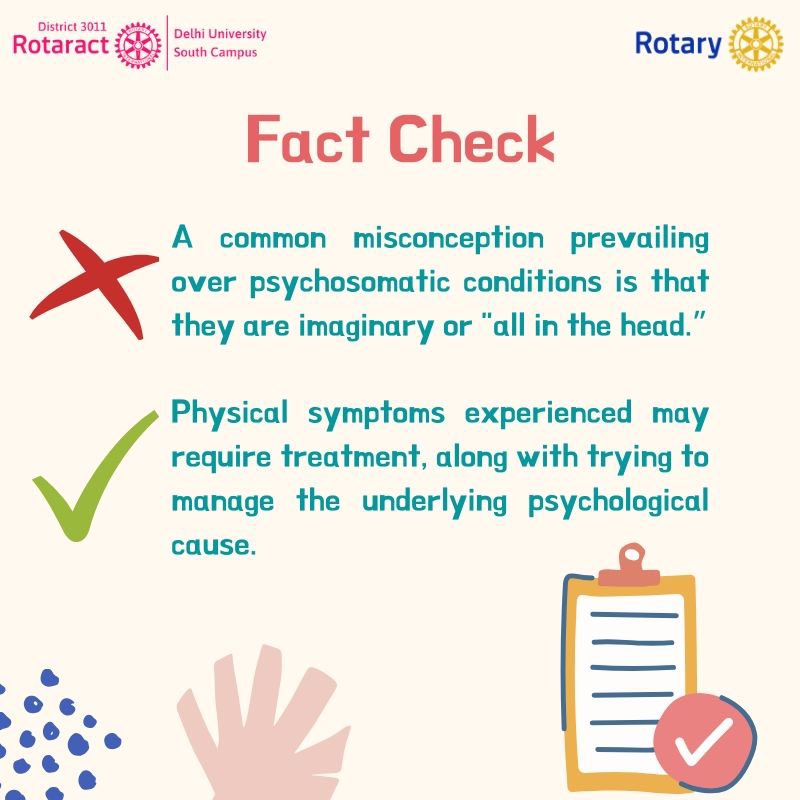 District 3011
Rotaract
Delhi University
South Campus

Rotary

Fact Check

A common misconception prevailing over psychosomatic conditions is that they are imaginary or "all in the head."

Physical symptoms experienced may require treatment, along with trying to manage the underlying psychological cause.